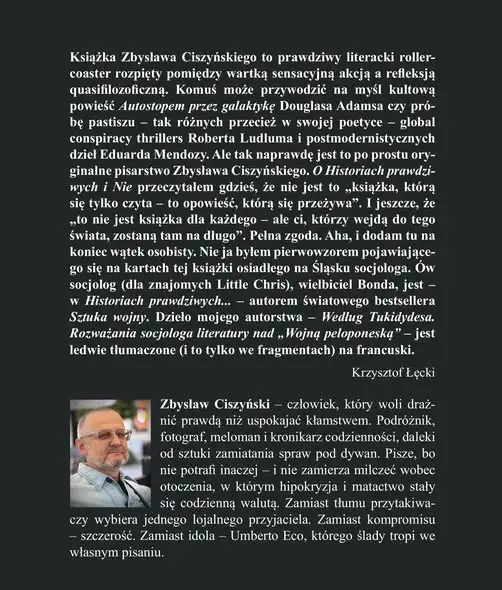 Książka Zbysława Ciszyńskiego to prawdziwy literacki rollercoaster rozpięty pomiędzy wartką sensacyjną akcją a refleksją quasifilozoficzną. Komuś może przywodzić na myśl kultową powieść Autostopem przez galaktykę Douglasa Adamsa czy próbę pastiszu – tak różnych przecież w swojej poetyce – global conspiracy thrillers Roberta Ludluma i postmodernistycznych dzieł Eduarda Mendozy. Ale tak naprawdę jest to po prostu oryginalne pisarstwo Zbysława Ciszyńskiego. O Historiach prawdziwych i Nie przeczytałem gdzieś, że nie jest to „książka, którą się tylko czyta – to opowieść, którą się przeżywa". I jeszcze, że „to nie jest książka dla każdego – ale ci, którzy wejdą do tego świata, zostaną tam na długo". Pełna zgoda. Aha, i dodam tu na koniec wątek osobisty. Nie ja byłem pierwowzorem pojawiającego się na kartach tej książki osiadłego na Śląsku socjologa. Ów socjolog (dla znajomych Little Chris), wielbiciel Bonda, jest – w Historiach prawdziwych... – autorem światowego bestsellera Sztuka wojny. Dzieło mojego autorstwa – Według Tukidydesa. Rozważania socjologa literatury nad „Wojną peloponeską" – jest ledwie tłumaczone (i to tylko we fragmentach) na francuski.

Krzysztof Łęcki

Zbysław Ciszyński – człowiek, który woli drażnić prawdą niż uspokajać kłamstwem. Podróżnik, fotograf, meloman i kronikarz codzienności, daleki od sztuki zamiatania spraw pod dywan. Pisze, bo nie potrafi inaczej – i nie zamierza milczeć wobec otoczenia, w którym hipokryzja i matactwo stały się codzienną walutą. Zamiast tłumu przytakiwaczy wybiera jednego lojalnego przyjaciela. Zamiast kompromisu – szczerość. Zamiast idola – Umberto Eco, którego ślady tropi we własnym pisaniu.